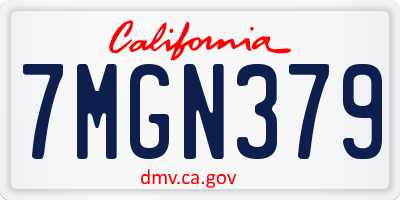 California

7MGN379

dmv.ca.gov